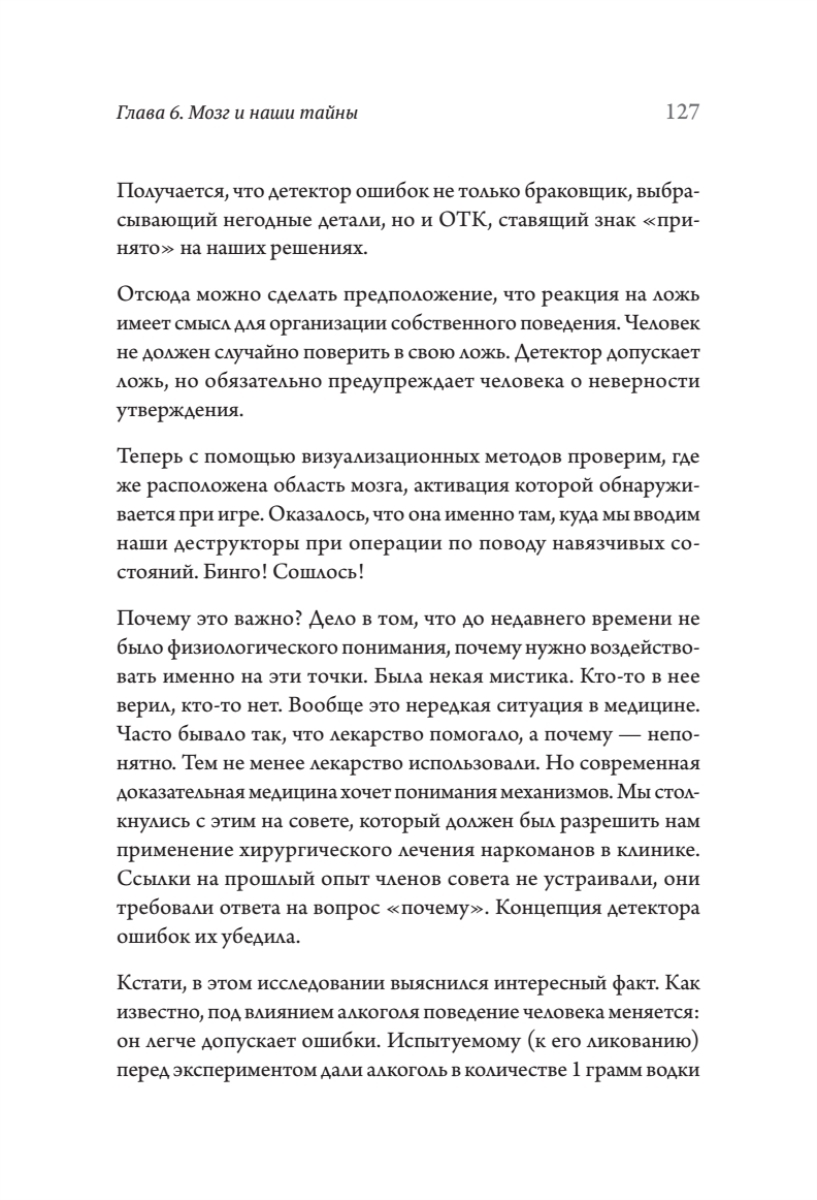 Глава 6. Мозг и наши тайны 127

Получается, что детектор ошибок не только браковщик, выбрасывающий негодные детали, но и ОТК, ставящий знак «принято» на наших решениях.

Отсюда можно сделать предположение, что реакция на ложь имеет смысл для организации собственного поведения. Человек не должен случайно поверить в свою ложь. Детектор допускает ложь, но обязательно предупреждает человека о неверности утверждения.

Теперь с помощью визуализационных методов проверим, где же расположена область мозга, активация которой обнаруживается при игре. Оказалось, что она именно там, куда мы вводим наши деструкторы при операции по поводу навязчивых состояний. Бинго! Сошлось!

Почему это важно? Дело в том, что до недавнего времени не было физиологического понимания, почему нужно воздействовать именно на эти точки. Была некая мистика. Кто-то в нее верил, кто-то нет. Вообще это нередкая ситуация в медицине. Часто бывало так, что лекарство помогало, а почему — непонятно. Тем не менее лекарство использовали. Но современная доказательная медицина хочет понимания механизмов. Мы столкнулись с этим на совете, который должен был разрешить нам применение хирургического лечения наркоманов в клинике. Ссылки на прошлый опыт членов совета не устраивали, они требовали ответа на вопрос «почему». Концепция детектора ошибок их убедила.

Кстати, в этом исследовании выяснился интересный факт. Как известно, под влиянием алкоголя поведение человека меняется: он легче допускает ошибки. Испытуемому (к его ликованию) перед экспериментом дали алкоголь в количестве 1 грамм водки